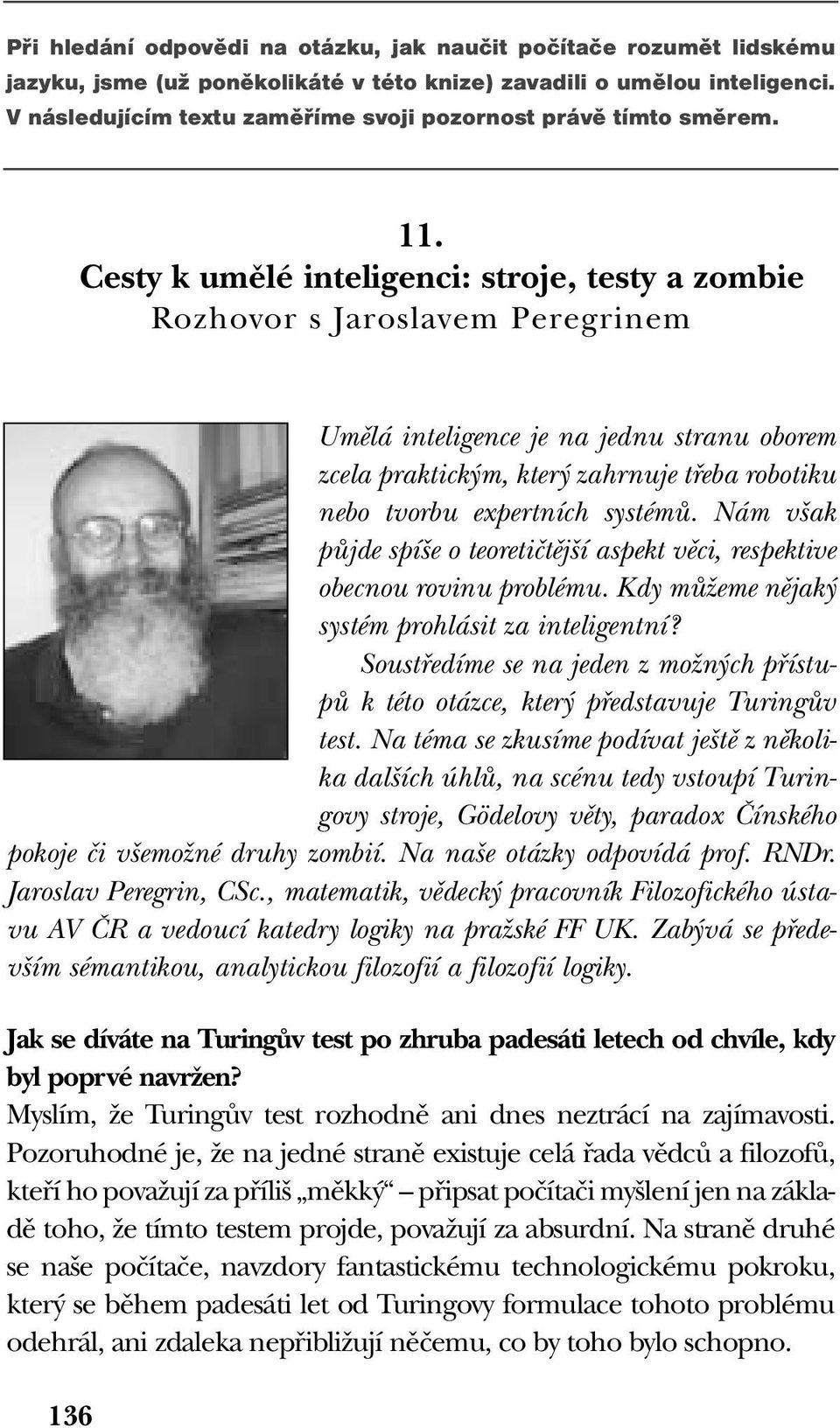 Při hledání odpovědi na otázku, jak naučit počítače rozumět lidskému jazyku, jsme (už poněkolikáté v této knize) zavadili o umělou inteligenci. V následujícím textu zaměříme svoji pozornost právě tímto směrem.

11.
Cesty k umělé inteligenci: stroje, testy a zombie
Rozhovor s Jaroslavem Peregrinem

Umělá inteligence je na jednu stranu oborem zcela praktickým, který zahrnuje třeba robotiku nebo tvorbu expertních systémů. Nám však půjde spíše o teoretičtější aspekt věci, respektive obecnou rovinu problému. Kdy můžeme nějaký systém prohlásit za inteligentní?

Soustředíme se na jeden z možných přístupů k této otázce, který představuje Turingův test. Na téma se zkusíme podívat ještě z několika dalších úhlů, na scénu tedy vstoupí Turingovy stroje, Gödelovy věty, paradox Čínského pokoje či všemožné druhy zombií. Na naše otázky odpovídá prof. RNDr. Jaroslav Peregrin, CSc., matematik, vědecký pracovník Filozofického ústavu AV ČR a vedoucí katedry logiky na pražské FF UK. Zabývá se především sémantikou, analytickou filozofií a filozofií logiky.

Jak se díváte na Turingův test po zhruba padesáti letech od chvíle, kdy byl poprvé navržen?
Myslím, že Turingův test rozhodně ani dnes neztrácí na zajímavosti. Pozoruhodné je, že na jedné straně existuje celá řada vědců a filozofů, kteří ho považují za příliš „měkký“ – připsat počítači myšlení jen na základě toho, že tímto testem projde, považují za absurdní. Na straně druhé se naše počítače, navzdory fantastickému technologickému pokroku, který se během padesáti let od Turingovy formulace tohoto problému odehrál, ani zdaleka nepřibližují něčemu, co by toho bylo schopno.

136